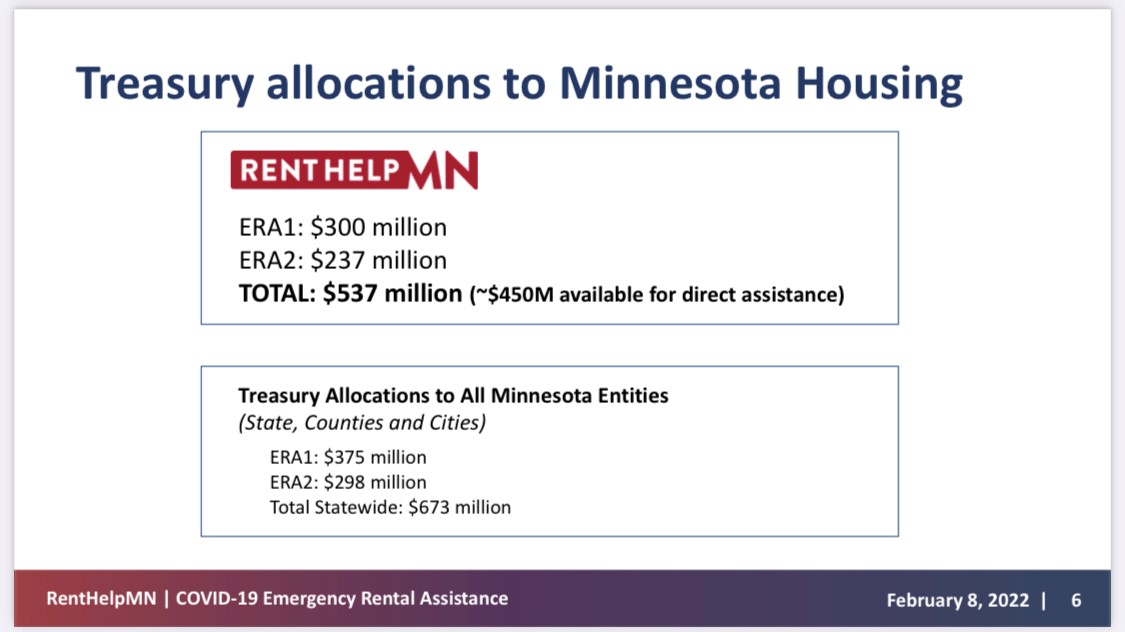 Treasury allocations to Minnesota Housing

RENTHELPMN

ERA1: \$300 million
ERA2: \$237 million
TOTAL: \$537 million (~\$450M available for direct assistance)

Treasury Allocations to All Minnesota Entities
(State, Counties and Cities)

ERA1: \$375 million
ERA2: \$298 million
Total Statewide: \$673 million

RentHelpMN | COVID-19 Emergency Rental Assistance

February 8, 2022 | 6